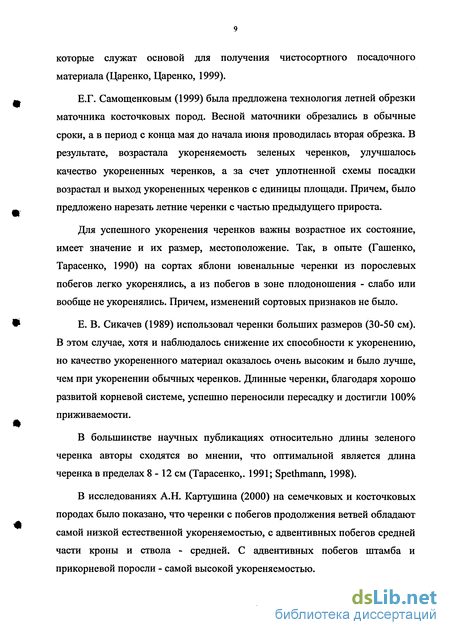 9

которые служат основой для получения чистосортного посадочного материала (Царенко, Царенко, 1999).

Е.Г. Самощенковым (1999) была предложена технология летней обрезки маточника косточковых пород. Весной маточники обрезались в обычные сроки, а в период с конца мая до начала июня проводилась вторая обрезка. В результате, возрастала укореняемость зеленых черенков, улучшалось качество укорененных черенков, а за счет уплотненной схемы посадки возрастал и выход укорененных черенков с единицы площади. Причем, было предложено нарезать летние черенки с частью предыдущего прироста.

Для успешного укоренения черенков важны возрастное их состояние, имеет значение и их размер, местоположение. Так, в опыте (Гашенко, Тарасенко, 1990) на сортах яблони ювенальные черенки из порослевых побегов легко укоренялись, а из побегов в зоне плодоношения - слабо или вообще не укоренялись. Причем, изменений сортовых признаков не было.

Е. В. Сикачев (1989) использовал черенки больших размеров (30-50 см). В этом случае, хотя и наблюдалось снижение их способности к укоренению, но качество укорененного материал оказалось очень высоким и было лучше, чем при укоренении обычных черенков. Длинные черенки, благодаря хорошо развитой корневой системе, успешно переносили пересадку и достигли 100% приживаемости.

В большинстве научных публикациях относительно длины зеленого черенка авторы сходятся во мнении, что оптимальной является длина черенка в пределах 8 - 12 см (Тарасенко,. 1991; Spethmann, 1998).

В исследованиях А.Н. Картушина (2000) на семечковых и косточковых породах было показано, что черенки с побегов продолжения ветвей обладают самой низкой естественной укореняемостью, с адвентивных побегов средней части кроны и ствола - средней. С адвентивных побегов штамба и прикорневой поросли - самой высокой укореняемостью.

dsLib.net
библиотека диссертаций